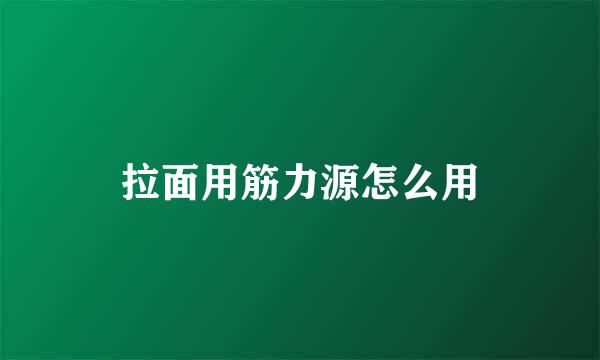 拉面用筋力源怎么用